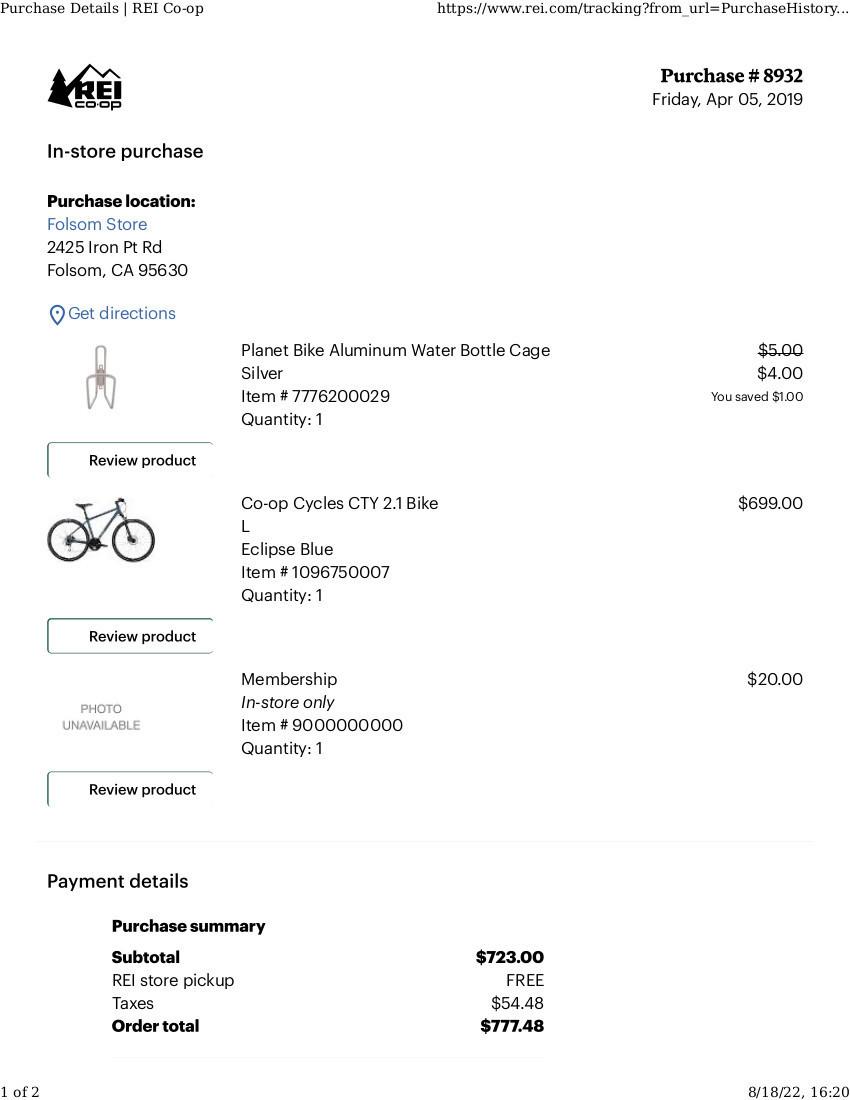 Purchase Details | REI Co-op https://www.rei.com/tracking?from_url=PurchaseHistory...

REI co-op

Purchase # 8932
Friday, Apr 05, 2019

In-store purchase

Purchase location:
Folsom Store
2425 Iron Pt Rd
Folsom, CA 95630

Get directions

Planet Bike Aluminum Water Bottle Cage
Silver
Item # 7776200029
Quantity: 1

$5.00
$4.00
You saved $1.00

Review product

Co-op Cycles CTY 2.1 Bike
L
Eclipse Blue
Item # 1096750007
Quantity: 1

$699.00

Review product

PHOTO UNAVAILABLE

Membership
In-store only
Item # 9000000000
Quantity: 1

$20.00

Review product

Payment details

Purchase summary
Subtotal $723.00
REI store pickup FREE
Taxes $54.48
Order total $777.48

1 of 2 8/18/22, 16:20